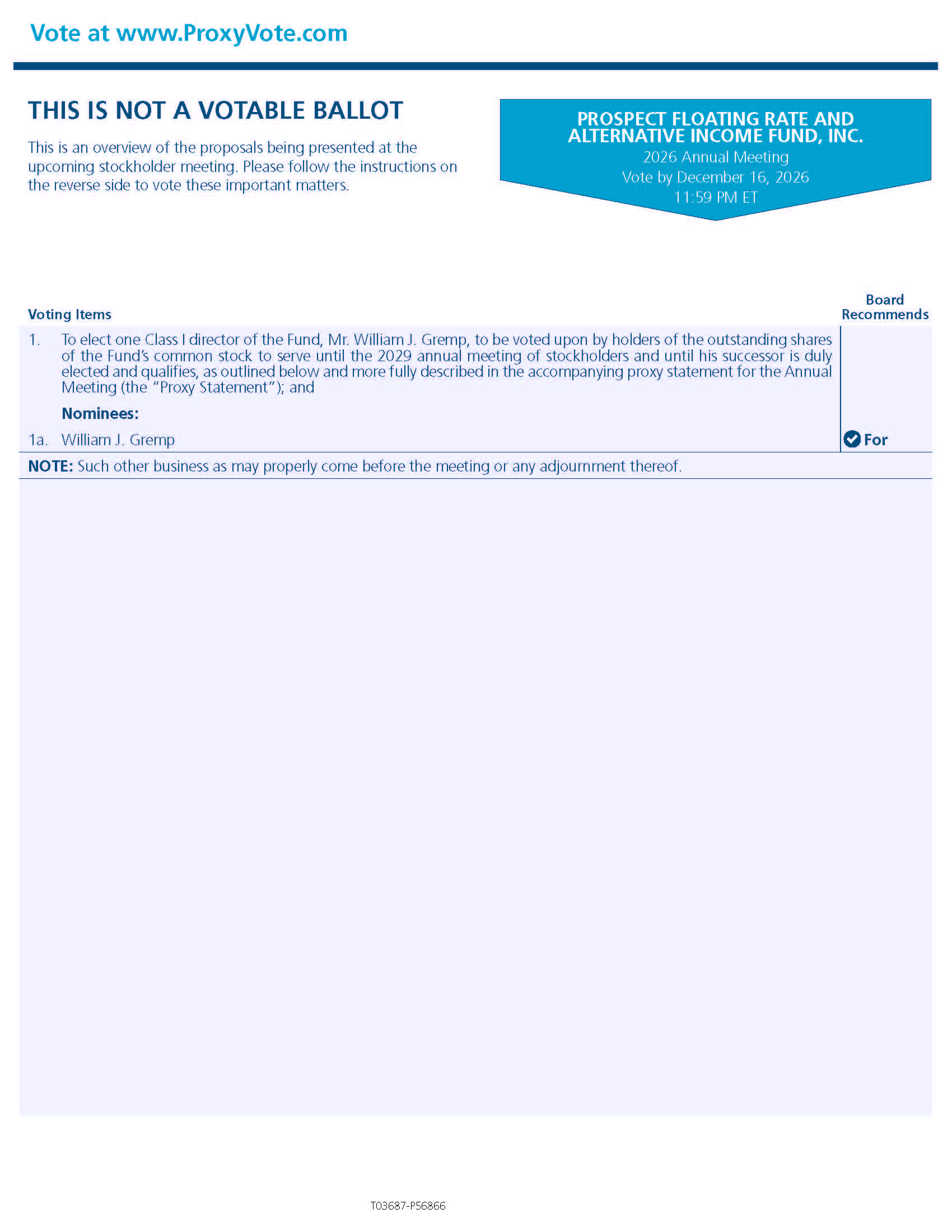 Vote at www.ProxyVote.com

THIS IS NOT A VOTABLE BALLOT

This is an overview of the proposals being presented at the upcoming stockholder meeting. Please follow the instructions on the reverse side to vote these important matters.

PROSPECT FLOATING RATE AND ALTERNATIVE INCOME FUND, INC.
2026 Annual Meeting
Vote by December 16, 2026
11:59 PM ET

| Voting Items | Board Recommends |
|---|---|
| 1. To elect one Class I director of the Fund, Mr. William J. Gremp, to be voted upon by holders of the outstanding shares of the Fund's common stock to serve until the 2029 annual meeting of stockholders and until his successor is duly elected and qualifies, as outlined below and more fully described in the accompanying proxy statement for the Annual Meeting (the "Proxy Statement"); and | |
| Nominees: | |
| 1a. William J. Gremp | For |

NOTE: Such other business as may properly come before the meeting or any adjournment thereof.

T03687-P56866